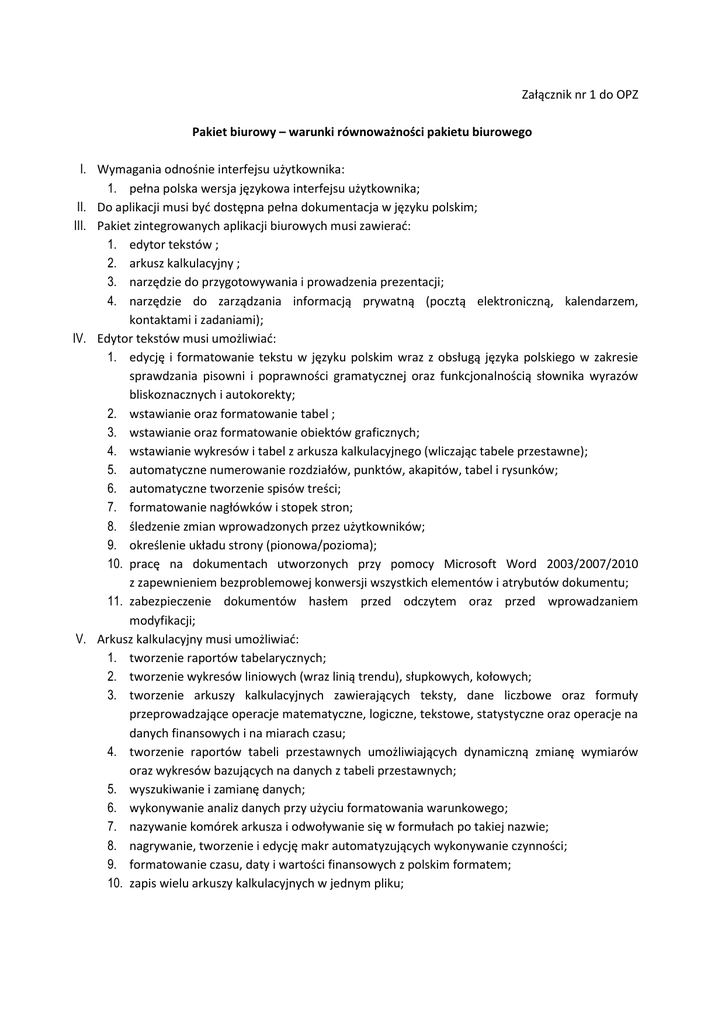 Załącznik nr 1 do OPZ

Pakiet biurowy – warunki równoważności pakietu biurowego

I. Wymagania odnośnie interfejsu użytkownika:
1. pełna polska wersja językowa interfejsu użytkownika;
II. Do aplikacji musi być dostępna pełna dokumentacja w języku polskim;
III. Pakiet zintegrowanych aplikacji biurowych musi zawierać:
1. edytor tekstów ;
2. arkusz kalkulacyjny ;
3. narzędzie do przygotowywania i prowadzenia prezentacji;
4. narzędzie do zarządzania informacją prywatną (pocztą elektroniczną, kalendarzem, kontaktami i zadaniami);
IV. Edytor tekstów musi umożliwiać:
1. edycję i formatowanie tekstu w języku polskim wraz z obsługą języka polskiego w zakresie sprawdzania pisowni i poprawności gramatycznej oraz funkcjonalnością słownika wyrazów bliskoznacznych i autokorekty;
2. wstawianie oraz formatowanie tabel ;
3. wstawianie oraz formatowanie obiektów graficznych;
4. wstawianie wykresów i tabel z arkusza kalkulacyjnego (wliczając tabele przestawne);
5. automatyczne numerowanie rozdziałów, punktów, akapitów, tabel i rysunków;
6. automatyczne tworzenie spisów treści;
7. formatowanie nagłówków i stopek stron;
8. śledzenie zmian wprowadzonych przez użytkowników;
9. określenie układu strony (pionowa/pozioma);
10. pracę na dokumentach utworzonych przy pomocy Microsoft Word 2003/2007/2010 z zapewnieniem bezproblemowej konwersji wszystkich elementów i atrybutów dokumentu;
11. zabezpieczenie dokumentów hasłem przed odczytem oraz przed wprowadzaniem modyfikacji;
V. Arkusz kalkulacyjny musi umożliwiać:
1. tworzenie raportów tabelarycznych;
2. tworzenie wykresów liniowych (wraz linią trendu), słupkowych, kołowych;
3. tworzenie arkuszy kalkulacyjnych zawierających teksty, dane liczbowe oraz formuły przeprowadzające operacje matematyczne, logiczne, tekstowe, statystyczne oraz operacje na danych finansowych i na miarach czasu;
4. tworzenie raportów tabeli przestawnych umożliwiających dynamiczną zmianę wymiarów oraz wykresów bazujących na danych z tabeli przestawnych;
5. wyszukiwanie i zamianę danych;
6. wykonywanie analiz danych przy użyciu formatowania warunkowego;
7. nazywanie komórek arkusza i odwoływanie się w formułach po takiej nazwie;
8. nagrywanie, tworzenie i edycję makr automatyzujących wykonywanie czynności;
9. formatowanie czasu, daty i wartości finansowych z polskim formatem;
10. zapis wielu arkuszy kalkulacyjnych w jednym pliku;